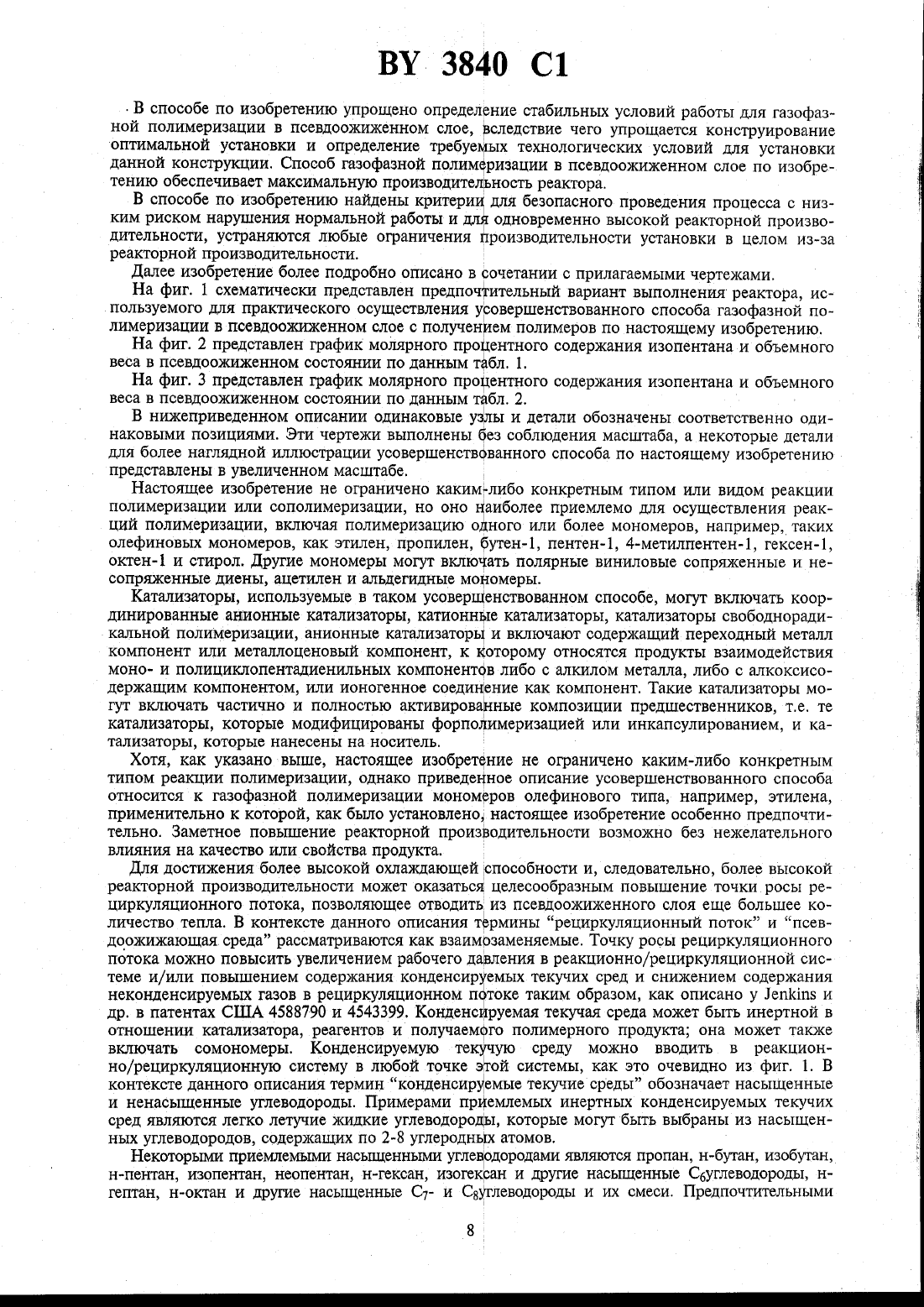 BY 3840 C1

В способе по изобретению упрощено определение стабильных условий работы для газофазной полимеризации в псевдоожиженном слое, вследствие чего упрощается конструирование оптимальной установки и определение требуемых технологических условий для установки данной конструкции. Способ газофазной полимеризации в псевдоожиженном слое по изобретению обеспечивает максимальную производительность реактора.

В способе по изобретению найдены критерии для безопасного проведения процесса с низким риском нарушения нормальной работы и для одновременно высокой реакторной производительности, устраняются любые ограничения производительности установки в целом из-за реакторной производительности.

Далее изобретение более подробно описано в сочетании с прилагаемыми чертежами.

На фиг. 1 схематически представлен предпочтительный вариант выполнения реактора, используемого для практического осуществления усовершенствованного способа газофазной полимеризации в псевдоожиженном слое с получением полимеров по настоящему изобретению.

На фиг. 2 представлен график молярного процентного содержания изопентана и объемного веса в псевдоожиженном состоянии по данным табл. 1.

На фиг. 3 представлен график молярного процентного содержания изопентана и объемного веса в псевдоожиженном состоянии по данным табл. 2.

В нижеприведенном описании одинаковые узлы и детали обозначены соответственно одинаковыми позициями. Эти чертежи выполнены без соблюдения масштаба, а некоторые детали для более наглядной иллюстрации усовершенствованного способа по настоящему изобретению представлены в увеличенном масштабе.

Настоящее изобретение не ограничено каким-либо конкретным типом или видом реакции полимеризации или сополимеризации, но оно наиболее приемлемо для осуществления реакций полимеризации, включая полимеризацию одного или более мономеров, например, таких олефиновых мономеров, как этилен, пропилен, бутен-1, пентен-1, 4-метилпентен-1, гексен-1, октен-1 и стирол. Другие мономеры могут включать полярные виниловые сопряженные и несопряженные диены, ацетилен и альдегидные мономеры.

Катализаторы, используемые в таком усовершенствованном способе, могут включать координированные анионные катализаторы, катионные катализаторы, катализаторы свободнорадикальной полимеризации, анионные катализаторы и включают содержащий переходный металл компонент или металлоценовый компонент, к которому относятся продукты взаимодействия моно- и полициклопентадиенильных компонентов либо с алкилом металла, либо с алкоксисодержащим компонентом, или ионогенное соединение как компонент. Такие катализаторы могут включать частично и полностью активированные композиции предшественников, т.е. те катализаторы, которые модифицированы форполимеризацией или инкапсулированием, и катализаторы, которые нанесены на носитель.

Хотя, как указано выше, настоящее изобретение не ограничено каким-либо конкретным типом реакции полимеризации, однако приведенное описание усовершенствованного способа относится к газофазной полимеризации мономеров олефинового типа, например, этилена, применительно к которой, как было установлено, настоящее изобретение особенно предпочтительно. Заметное повышение реакторной производительности возможно без нежелательного влияния на качество или свойства продукта.

Для достижения более высокой охлаждающей способности и, следовательно, более высокой реакторной производительности может оказаться целесообразным повышение точки росы рециркуляционного потока, позволяющее отводить из псевдоожиженного слоя еще большее количество тепла. В контексте данного описания термины "рециркуляционный поток" и "псевдоожижающая среда" рассматриваются как взаимозаменяемые. Точку росы рециркуляционного потока можно повысить увеличением рабочего давления в реакционно/рециркуляционной системе и/или повышением содержания конденсируемых текучих сред и снижением содержания неконденсируемых газов в рециркуляционном потоке таким образом, как описано у Jenkins и др. в патентах США 4588790 и 4543399. Конденсируемая текучая среда может быть инертной в отношении катализатора, реагентов и получаемого полимерного продукта; она может также включать сомономеры. Конденсируемую текучую среду можно вводить в реакционно/рециркуляционную систему в любой точке этой системы, как это очевидно из фиг. 1. В контексте данного описания термин "конденсируемые текучие среды" обозначает насыщенные и ненасыщенные углеводороды. Примерами приемлемых инертных конденсируемых текучих сред являются легко летучие жидкие углеводороды, которые могут быть выбраны из насыщенных углеводородов, содержащих по 2-8 углеродных атомов.

Некоторыми приемлемыми насыщенными углеводородами являются пропан, н-бутан, изобутан, н-пентан, изопентан, неопентан, н-гексан, изогексан и другие насыщенные $C_6$углеводороды, н-гептан, н-октан и другие насыщенные $C_7$- и $C_8$углеводороды и их смеси. Предпочтительными

8